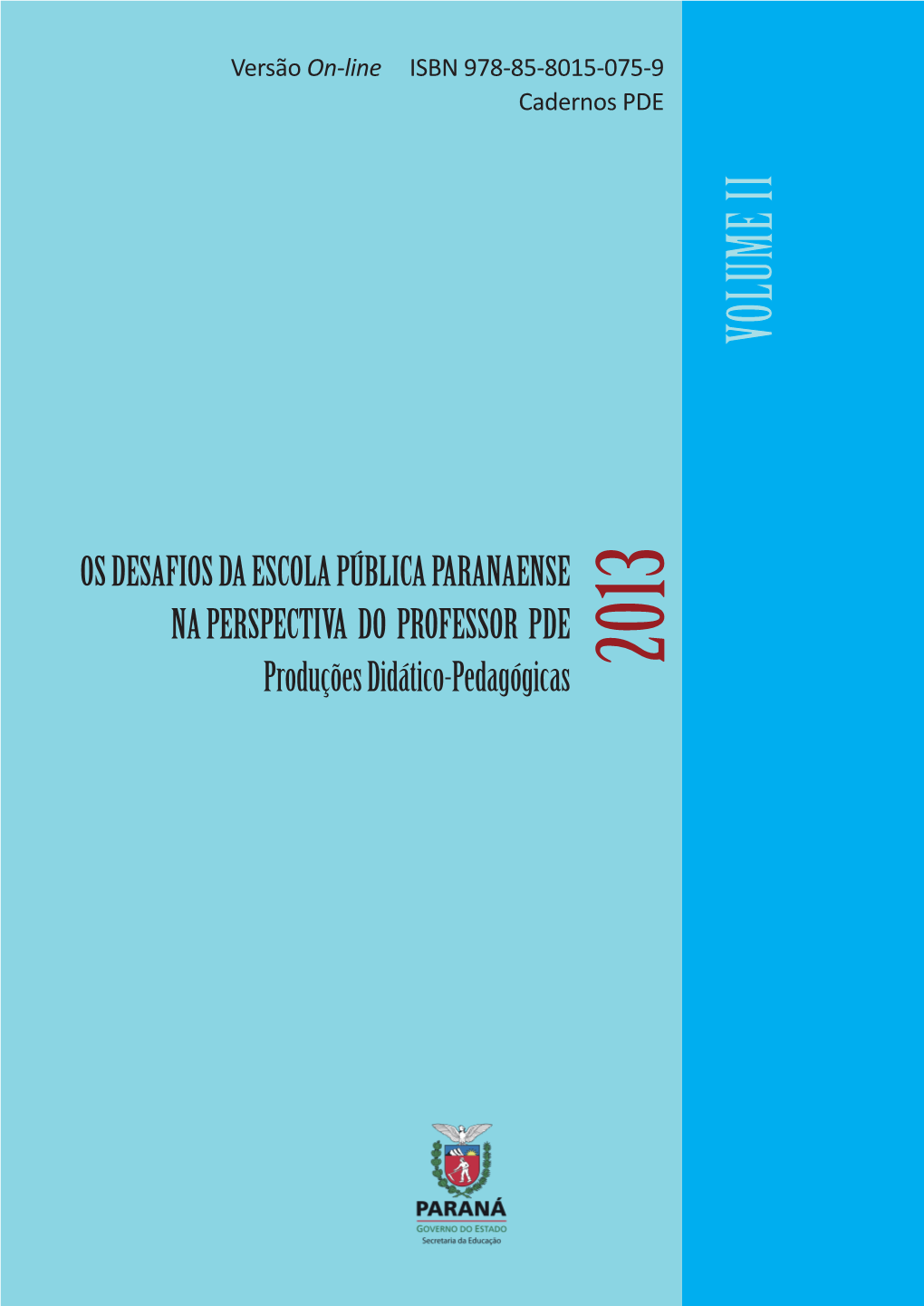 Versão On-line ISBN 978-85-8015-075-9
Cadernos PDE

VOLUME II

OS DESAFIOS DA ESCOLA PÚBLICA PARANAENSE
NA PERSPECTIVA DO PROFESSOR PDE
Produções Didático-Pedagógicas

2013

PARANÁ
GOVERNO DO ESTADO
Secretaria da Educação